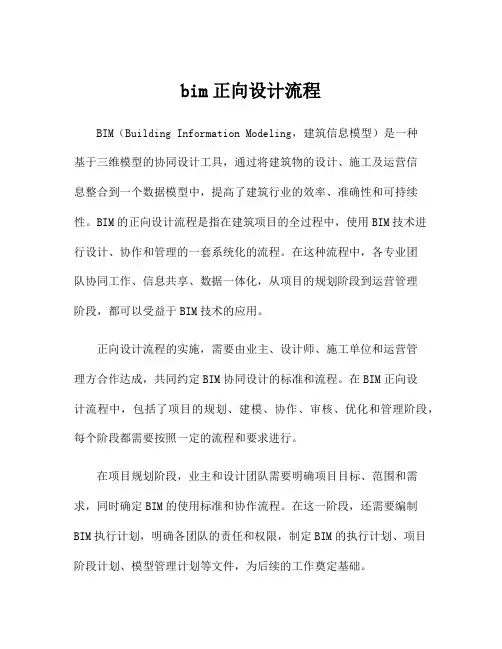 bim 正向设计流程

BIM（Building Information Modeling，建筑信息模型）是一种基于三维模型的协同设计工具，通过将建筑物的设计、施工及运营信息整合到一个数据模型中，提高了建筑行业的效率、准确性和可持续性。BIM 的正向设计流程是指在建筑项目的全过程中，使用 BIM 技术进行设计、协作和管理的一套系统化的流程。在这种流程中，各专业团队协同工作、信息共享、数据一体化，从项目的规划阶段到运营管理阶段，都可以受益于 BIM 技术的应用。

正向设计流程的实施，需要由业主、设计师、施工单位和运营管理方合作达成，共同约定 BIM 协同设计的标准和流程。在 BIM 正向设计流程中，包括了项目的规划、建模、协作、审核、优化和管理阶段，每个阶段都需要按照一定的流程和要求进行。

在项目规划阶段，业主和设计团队需要明确项目目标、范围和需求，同时确定 BIM 的使用标准和协作流程。在这一阶段，还需要编制 BIM 执行计划，明确各团队的责任和权限，制定 BIM 的执行计划、项目阶段计划、模型管理计划等文件，为后续的工作奠定基础。